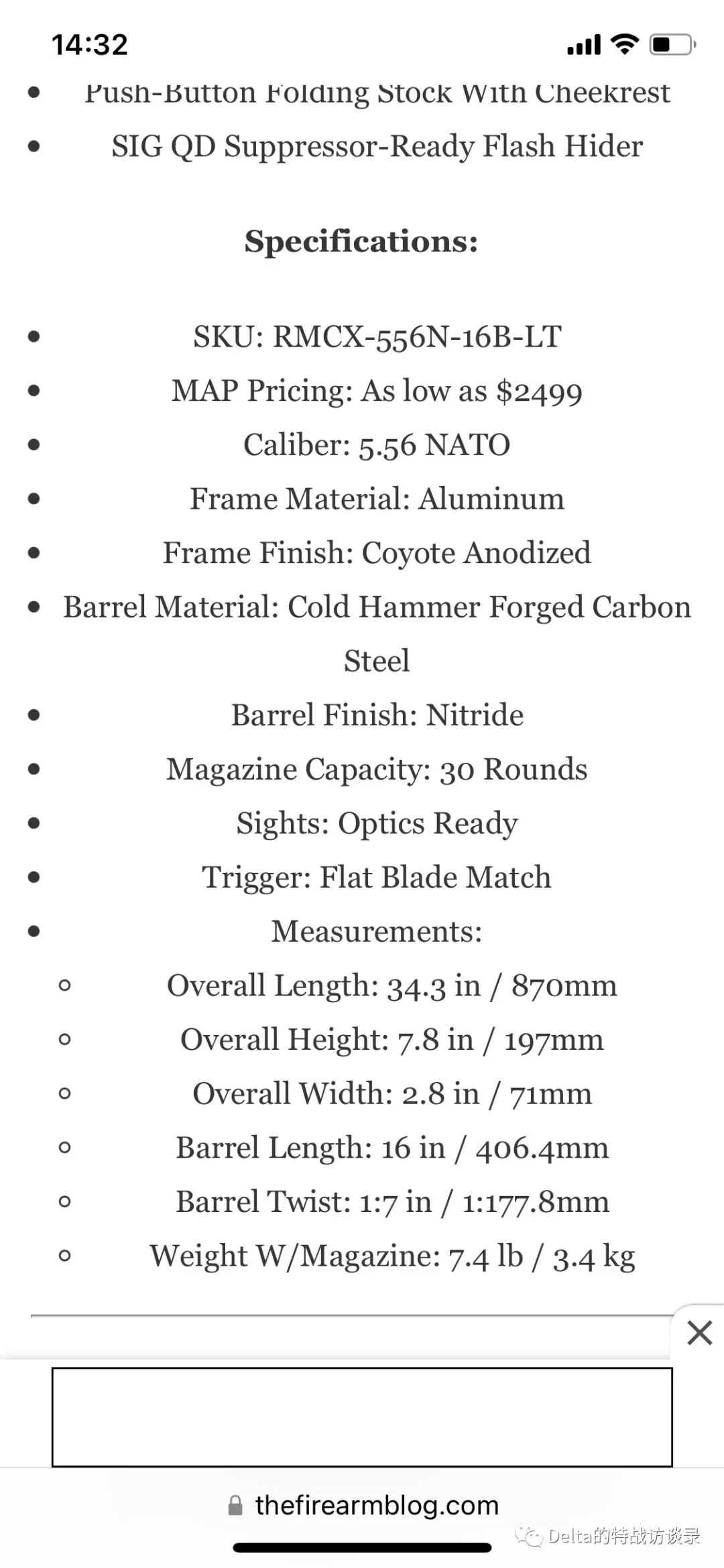 14:32

- Push-Button Folding Stock With Cheekrest
- SIG QD Suppressor-Ready Flash Hider

**Specifications:**

- SKU: RMCX-556N-16B-LT
- MAP Pricing: As low as $2499
- Caliber: 5.56 NATO
- Frame Material: Aluminum
- Frame Finish: Coyote Anodized
- Barrel Material: Cold Hammer Forged Carbon Steel
- Barrel Finish: Nitride
- Magazine Capacity: 30 Rounds
- Sights: Optics Ready
- Trigger: Flat Blade Match
- Measurements:
  - Overall Length: 34.3 in / 870mm
  - Overall Height: 7.8 in / 197mm
  - Overall Width: 2.8 in / 71mm
  - Barrel Length: 16 in / 406.4mm
  - Barrel Twist: 1:7 in / 1:177.8mm
  - Weight W/Magazine: 7.4 lb / 3.4 kg

thefirearmblog.com

Delta的特战访谈录